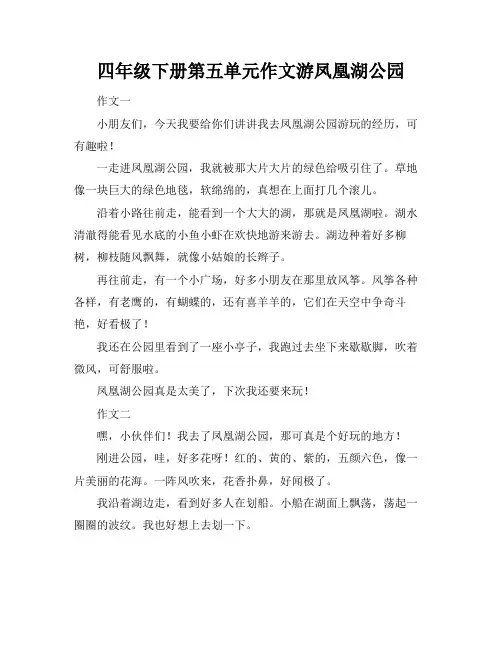 四年级下册第五单元作文游凤凰湖公园

作文一

小朋友们，今天我要给你们讲讲我去凤凰湖公园游玩的经历，可有趣啦！

一走进凤凰湖公园，我就被那大片大片的绿色给吸引住了。草地像一块巨大的绿色地毯，软绵绵的，真想在上面打几个滚儿。

沿着小路往前走，能看到一个大大的湖，那就是凤凰湖啦。湖水清澈得能看见水底的小鱼小虾在欢快地游来游去。湖边种着好多柳树，柳枝随风飘舞，就像小姑娘的长辫子。

再往前走，有一个小广场，好多小朋友在那里放风筝。风筝各种各样，有老鹰的，有蝴蝶的，还有喜羊羊的，它们在天空中争奇斗艳，好看极了！

我还在公园里看到了一座小亭子，我跑过去坐下来歇歇脚，吹着微风，可舒服啦。

凤凰湖公园真是太美了，下次我还要来玩！

作文二

嘿，小伙伴们！我去了凤凰湖公园，那可真是个好玩的地方！

刚进公园，哇，好多花呀！红的、黄的、紫的，五颜六色，像一片美丽的花海。一阵风吹来，花香扑鼻，好闻极了。

我沿着湖边走，看到好多人在划船。小船在湖面上飘荡，荡起一圈圈的波纹。我也好想上去划一下。